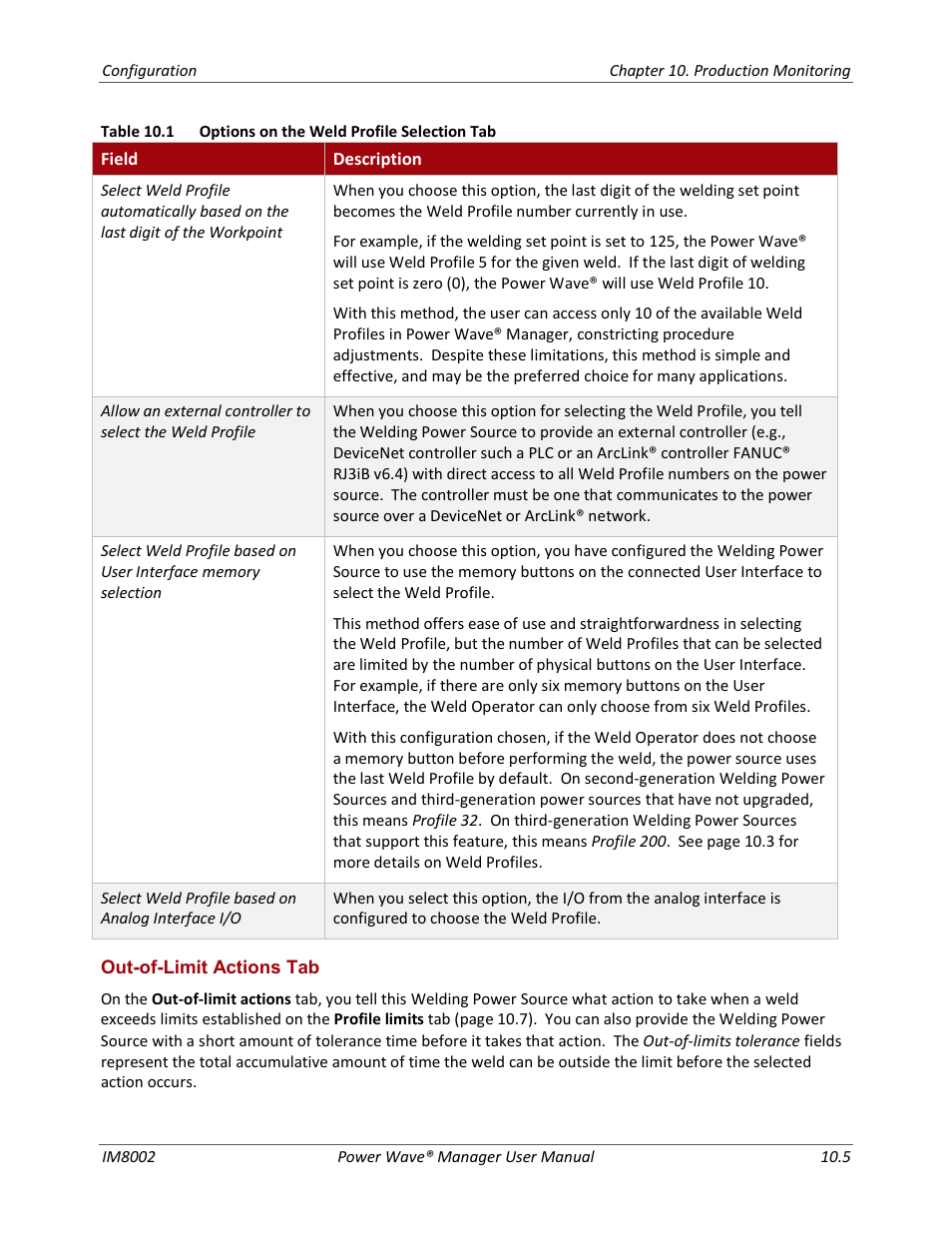 Configuration Chapter 10. Production Monitoring

Table 10.1 Options on the Weld Profile Selection Tab

| Field | Description |
|---|---|
| Select Weld Profile automatically based on the last digit of the Workpoint | When you choose this option, the last digit of the welding set point becomes the Weld Profile number currently in use. For example, if the welding set point is set to 125, the Power Wave® will use Weld Profile 5 for the given weld. If the last digit of welding set point is zero (0), the Power Wave® will use Weld Profile 10. With this method, the user can access only 10 of the available Weld Profiles in Power Wave® Manager, constricting procedure adjustments. Despite these limitations, this method is simple and effective, and may be the preferred choice for many applications. |
| Allow an external controller to select the Weld Profile | When you choose this option for selecting the Weld Profile, you tell the Welding Power Source to provide an external controller (e.g., DeviceNet controller such a PLC or an ArcLink® controller FANUC® RJ3iB v6.4) with direct access to all Weld Profile numbers on the power source. The controller must be one that communicates to the power source over a DeviceNet or ArcLink® network. |
| Select Weld Profile based on User Interface memory selection | When you choose this option, you have configured the Welding Power Source to use the memory buttons on the connected User Interface to select the Weld Profile. This method offers ease of use and straightforwardness in selecting the Weld Profile, but the number of Weld Profiles that can be selected are limited by the number of physical buttons on the User Interface. For example, if there are only six memory buttons on the User Interface, the Weld Operator can only choose from six Weld Profiles. With this configuration chosen, if the Weld Operator does not choose a memory button before performing the weld, the power source uses the last Weld Profile by default. On second-generation Welding Power Sources and third-generation power sources that have not upgraded, this means Profile 32. On third-generation Welding Power Sources that support this feature, this means Profile 200. See page 10.3 for more details on Weld Profiles. |
| Select Weld Profile based on Analog Interface I/O | When you select this option, the I/O from the analog interface is configured to choose the Weld Profile. |

Out-of-Limit Actions Tab

On the Out-of-limit actions tab, you tell this Welding Power Source what action to take when a weld exceeds limits established on the Profile limits tab (page 10.7). You can also provide the Welding Power Source with a short amount of tolerance time before it takes that action. The Out-of-limits tolerance fields represent the total accumulative amount of time the weld can be outside the limit before the selected action occurs.

IM8002 Power Wave® Manager User Manual 10.5